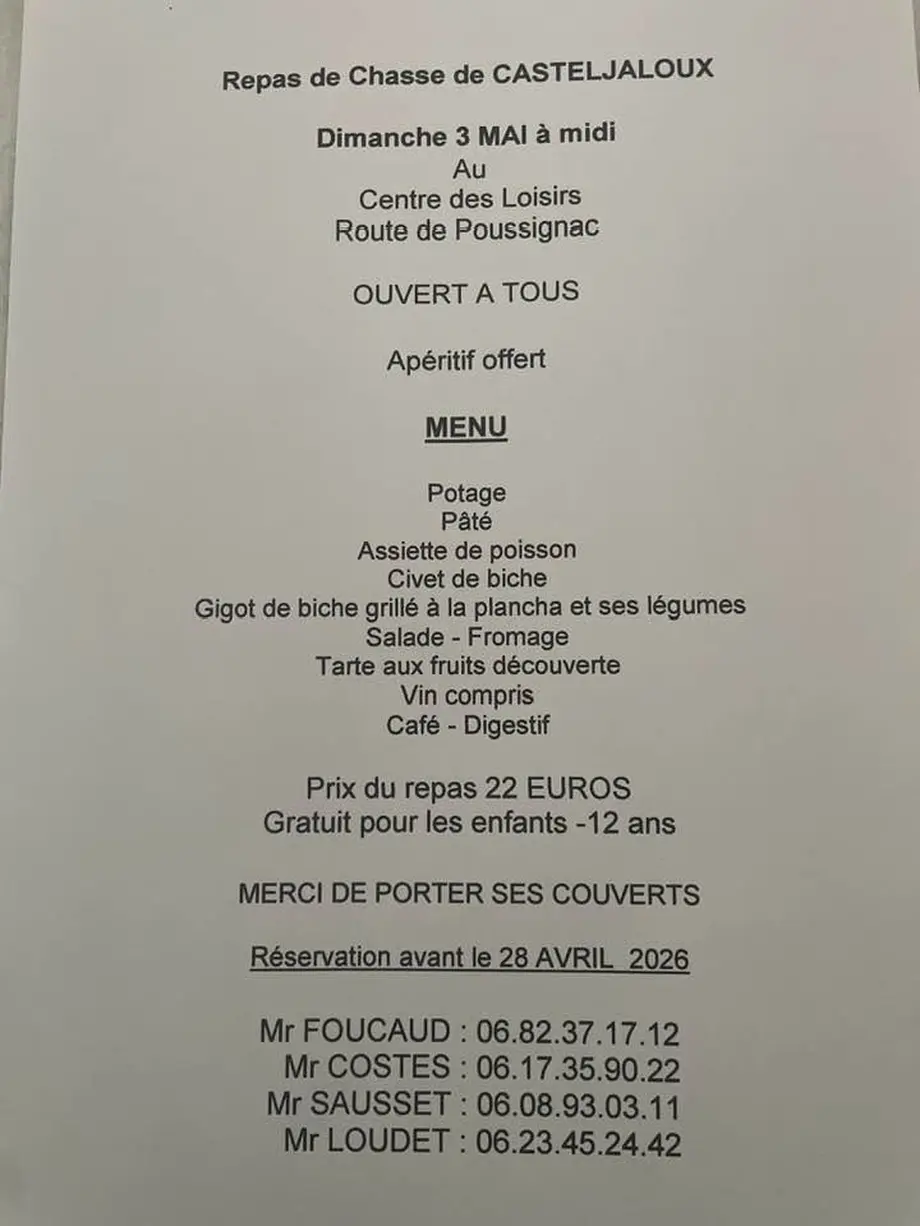 Repas de Chasse de CASTELJALOUX

Dimanche 3 MAI à midi
Au
Centre des Loisirs
Route de Poussignac

OUVERT A TOUS

Apéritif offert

MENU

Potage
Pâté
Assiette de poisson
Civet de biche
Gigot de biche grillé à la plancha et ses légumes
Salade - Fromage
Tarte aux fruits découverte
Vin compris
Café - Digestif

Prix du repas 22 EUROS
Gratuit pour les enfants -12 ans

MERCI DE PORTER SES COUVERTS

Réservation avant le 28 AVRIL 2026

Mr FOUCAUD : 06.82.37.17.12
Mr COSTES : 06.17.35.90.22
Mr SAUSSET : 06.08.93.03.11
Mr LOUDET : 06.23.45.24.42